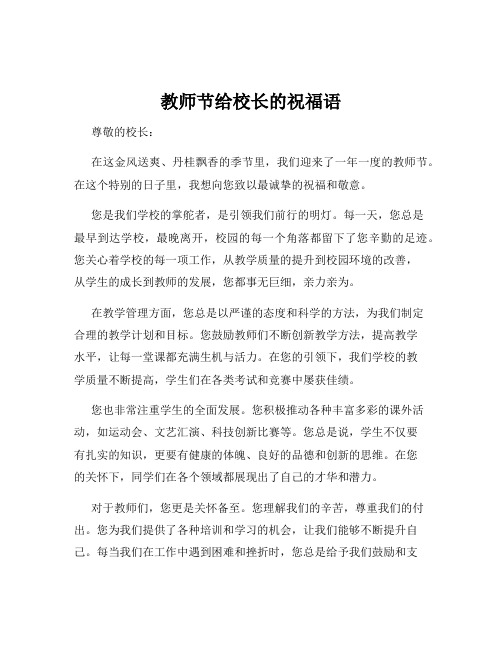 教师节给校长的祝福语

尊敬的校长：

在这金风送爽、丹桂飘香的季节里，我们迎来了一年一度的教师节。在这个特别的日子里，我想向您致以最诚挚的祝福和敬意。

您是我们学校的掌舵者，是引领我们前行的明灯。每一天，您总是最早到达学校，最晚离开，校园的每一个角落都留下了您辛勤的足迹。您关心着学校的每一项工作，从教学质量的提升到校园环境的改善，从学生的成长到教师的发展，您都事无巨细，亲力亲为。

在教学管理方面，您总是以严谨的态度和科学的方法，为我们制定合理的教学计划和目标。您鼓励教师们不断创新教学方法，提高教学水平，让每一堂课都充满生机与活力。在您的引领下，我们学校的教学质量不断提高，学生们在各类考试和竞赛中屡获佳绩。

您也非常注重学生的全面发展。您积极推动各种丰富多彩的课外活动，如运动会、文艺汇演、科技创新比赛等。您总是说，学生不仅要有扎实的知识，更要有健康的体魄、良好的品德和创新的思维。在您的关怀下，同学们在各个领域都展现出了自己的才华和潜力。

对于教师们，您更是关怀备至。您理解我们的辛苦，尊重我们的付出。您为我们提供了各种培训和学习的机会，让我们能够不断提升自己。每当我们在工作中遇到困难和挫折时，您总是给予我们鼓励和支